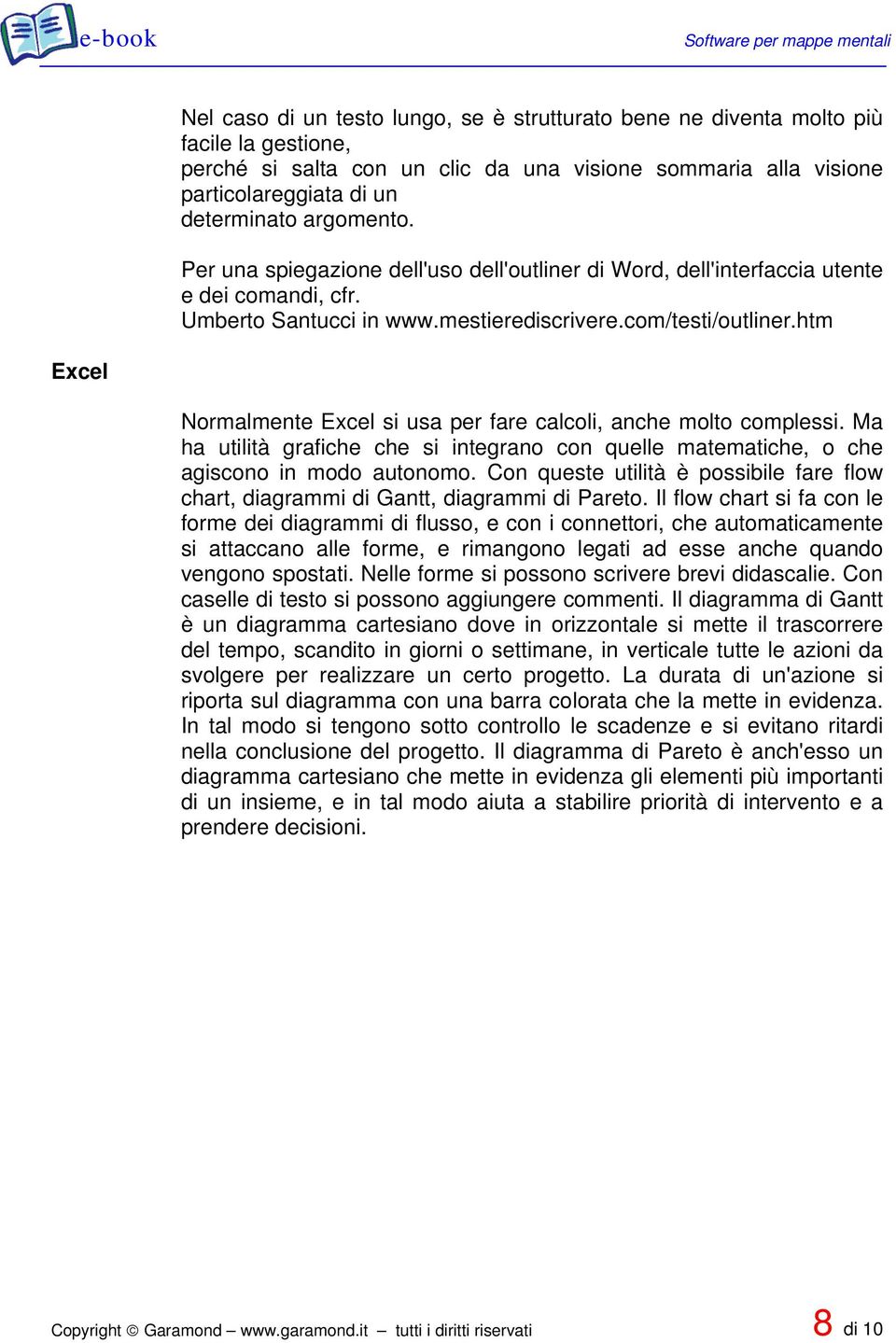 e-book

Software per mappe mentali

Nel caso di un testo lungo, se è strutturato bene ne diventa molto più facile la gestione, perché si salta con un clic da una visione sommaria alla visione particolareggiata di un determinato argomento.

Per una spiegazione dell'uso dell'outliner di Word, dell'interfaccia utente e dei comandi, cfr. Umberto Santucci in www.mestierediscrivere.com/testi/outliner.htm

Excel

Normalmente Excel si usa per fare calcoli, anche molto complessi. Ma ha utilità grafiche che si integrano con quelle matematiche, o che agiscono in modo autonomo. Con queste utilità è possibile fare flow chart, diagrammi di Gantt, diagrammi di Pareto. Il flow chart si fa con le forme dei diagrammi di flusso, e con i connettori, che automaticamente si attaccano alle forme, e rimangono legati ad esse anche quando vengono spostati. Nelle forme si possono scrivere brevi didascalie. Con caselle di testo si possono aggiungere commenti. Il diagramma di Gantt è un diagramma cartesiano dove in orizzontale si mette il trascorrere del tempo, scandito in giorni o settimane, in verticale tutte le azioni da svolgere per realizzare un certo progetto. La durata di un'azione si riporta sul diagramma con una barra colorata che la mette in evidenza. In tal modo si tengono sotto controllo le scadenze e si evitano ritardi nella conclusione del progetto. Il diagramma di Pareto è anch'esso un diagramma cartesiano che mette in evidenza gli elementi più importanti di un insieme, e in tal modo aiuta a stabilire priorità di intervento e a prendere decisioni.

Copyright © Garamond – www.garamond.it – tutti i diritti riservati

8 di 10